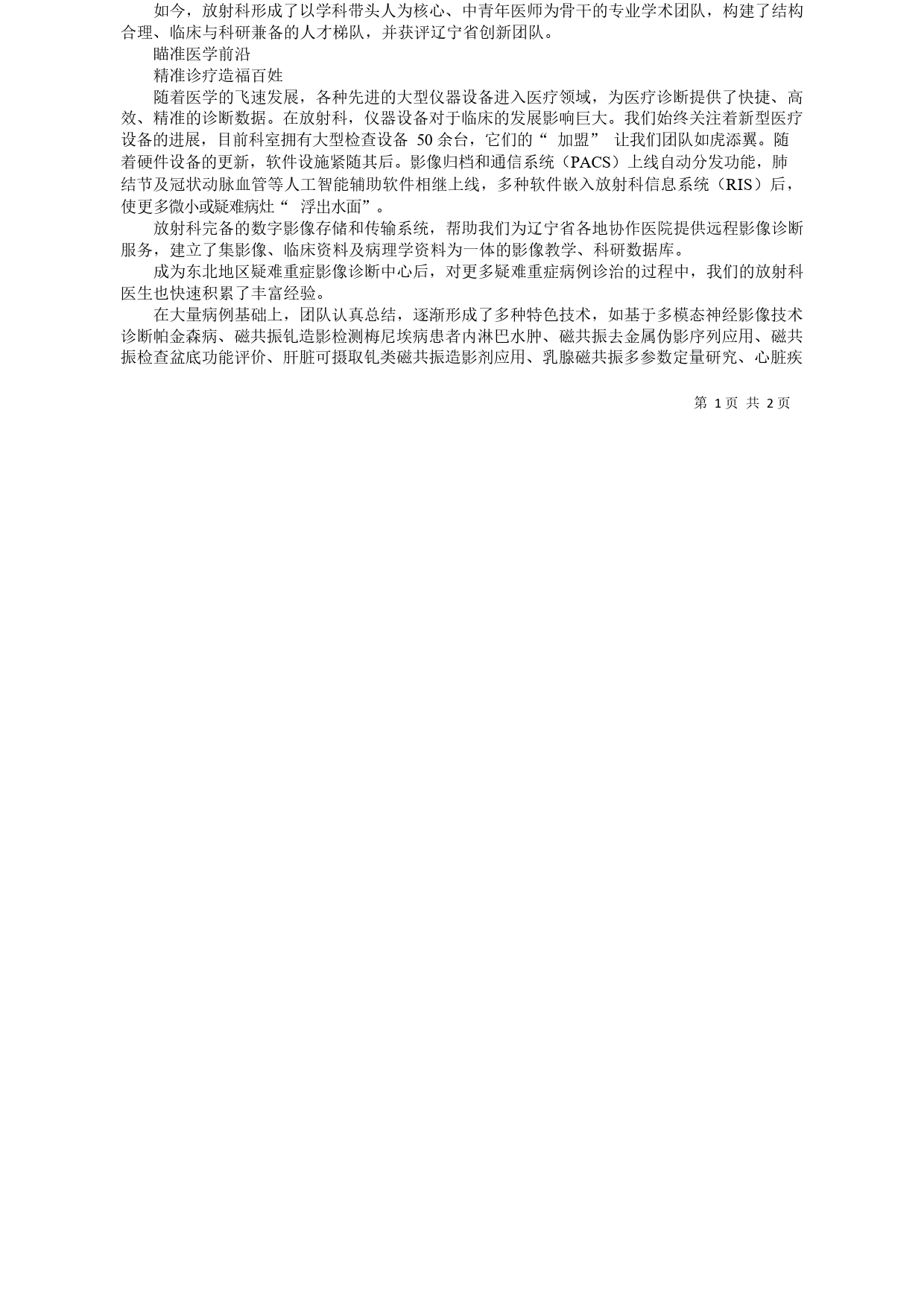 如今，放射科形成了以学科带头人为核心、中青年医师为骨干的专业学术团队，构建了结构合理、临床与科研兼备的人才梯队，并获评辽宁省创新团队。

瞄准医学前沿

精准诊疗造福百姓

随着医学的飞速发展，各种先进的大型仪器设备进入医疗领域，为医疗诊断提供了快捷、高效、精准的诊断数据。在放射科，仪器设备对于临床的发展影响巨大。我们始终关注着新型医疗设备的进展，目前科室拥有大型检查设备 50 余台，它们的“ 加盟” 让我们团队如虎添翼。随着硬件设备的更新，软件设施紧随其后。影像归档和通信系统（PACS）上线自动分发功能，肺结节及冠状动脉血管等人工智能辅助软件相继上线，多种软件嵌入放射科信息系统（RIS）后，使更多微小或疑难病灶“ 浮出水面”。

放射科完备的数字影像存储和传输系统，帮助我们为辽宁省各地协作医院提供远程影像诊断服务，建立了集影像、临床资料及病理学资料为一体的影像教学、科研数据库。

成为东北地区疑难重症影像诊断中心后，对更多疑难重症病例诊治的过程中，我们的放射科医生也快速积累了丰富经验。

在大量病例基础上，团队认真总结，逐渐形成了多种特色技术，如基于多模态神经影像技术诊断帕金森病、磁共振钆造影检测梅尼埃病患者内淋巴水肿、磁共振去金属伪影序列应用、磁共振检查盆底功能评价、肝脏可摄取钆类磁共振造影剂应用、乳腺磁共振多参数定量研究、心脏疾

第 1 页 共 2 页